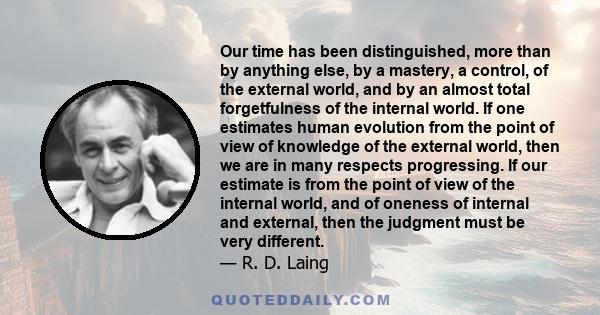 Our time has been distinguished, more than by anything else, by a mastery, a control, of the external world, and by an almost total forgetfulness of the internal world. If one estimates human evolution from the point of view of knowledge of the external world, then we are in many respects progressing. If our estimate is from the point of view of the internal world, and of oneness of internal and external, then the judgment must be very different.
— R. D. Laing

QUOTEDDAILY.COM